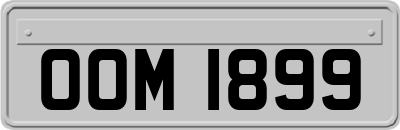 OOM 1899